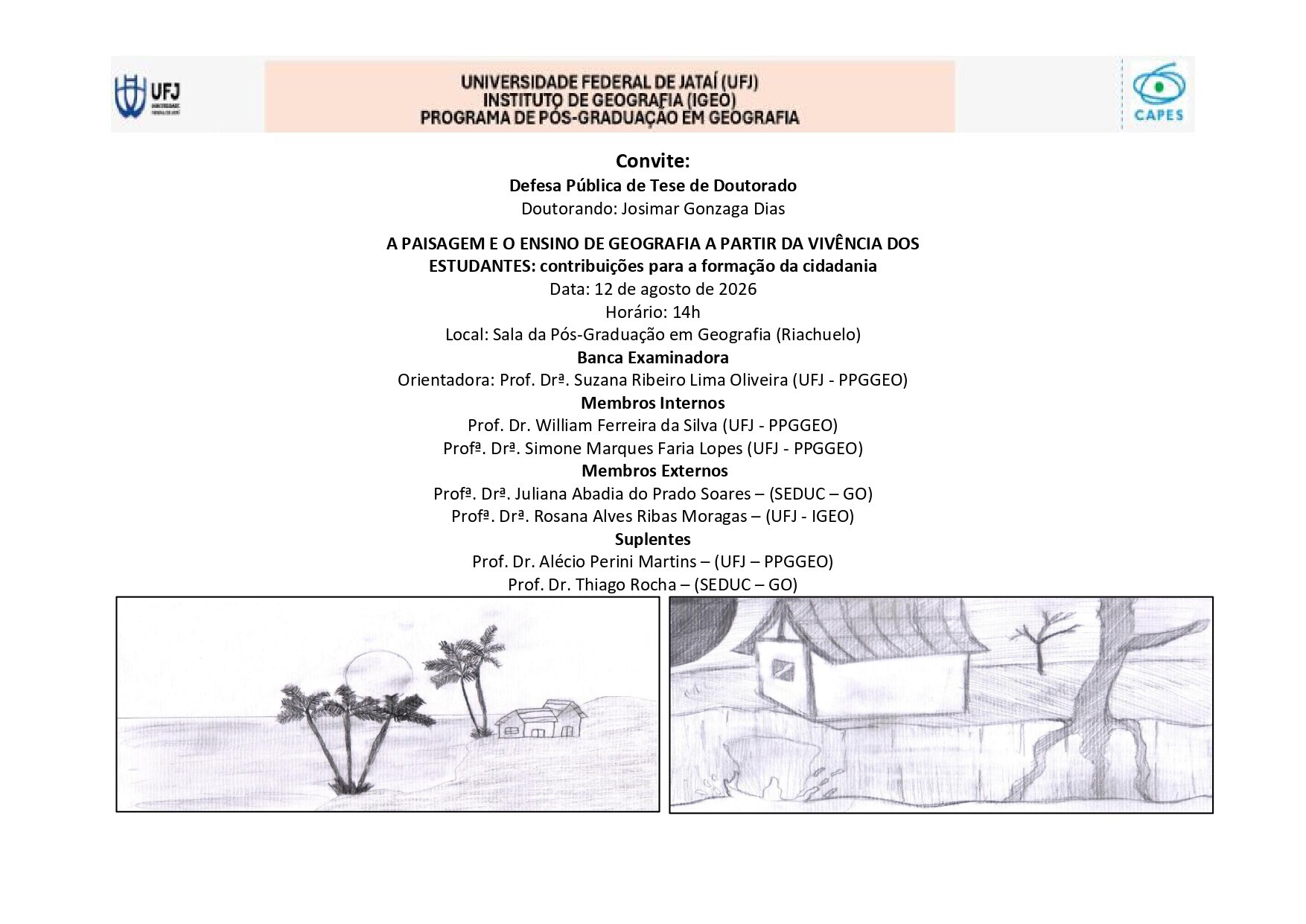 UFJ

UNIVERSIDADE FEDERAL DE JATAÍ (UFJ)
INSTITUTO DE GEOGRAFIA (IGEO)
PROGRAMA DE PÓS-GRADUAÇÃO EM GEOGRAFIA

CAPES

Convite:
Defesa Pública de Tese de Doutorado
Doutorando: Josimar Gonzaga Dias

A PAISAGEM E O ENSINO DE GEOGRAFIA A PARTIR DA VIVÊNCIA DOS ESTUDANTES: contribuições para a formação da cidadania
Data: 12 de agosto de 2026
Horário: 14h
Local: Sala da Pós-Graduação em Geografia (Riachuelo)
Banca Examinadora
Orientadora: Prof. Drª. Suzana Ribeiro Lima Oliveira (UFJ - PPGGEO)
Membros Internos
Prof. Dr. William Ferreira da Silva (UFJ - PPGGEO)
Profª. Drª. Simone Marques Faria Lopes (UFJ - PPGGEO)
Membros Externos
Profª. Drª. Juliana Abadia do Prado Soares – (SEDUC – GO)
Profª. Drª. Rosana Alves Ribas Moragas – (UFJ - IGEO)
Suplentes
Prof. Dr. Alécio Perini Martins – (UFJ – PPGGEO)
Prof. Dr. Thiago Rocha – (SEDUC – GO)